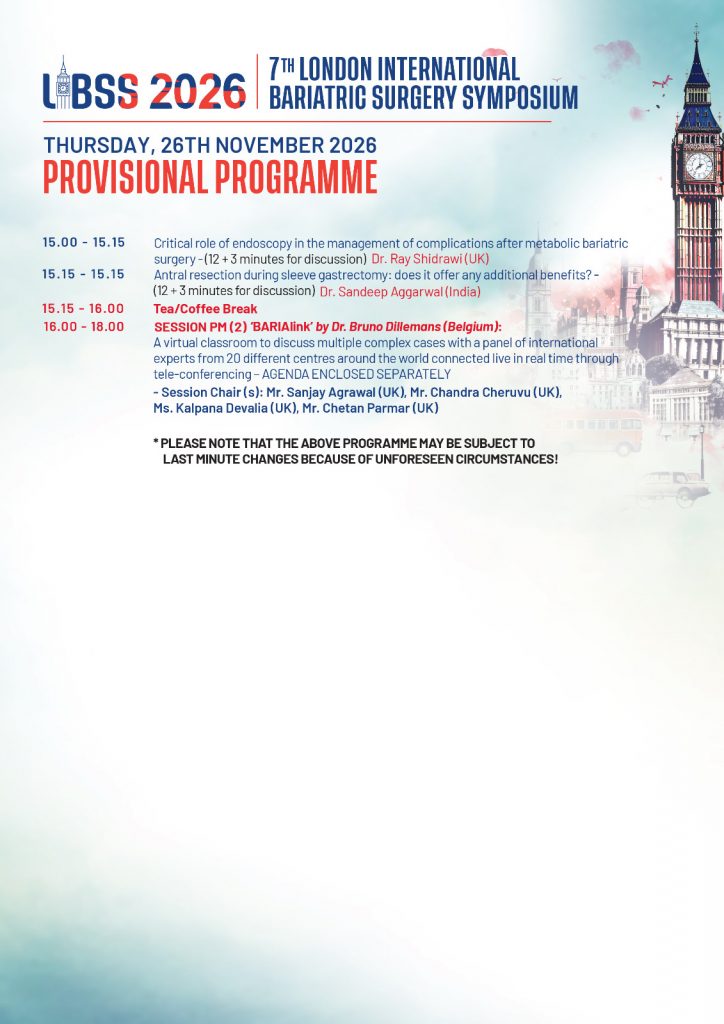 LIBSS 2026 7TH LONDON INTERNATIONAL BARIATRIC SURGERY SYMPOSIUM

THURSDAY, 26TH NOVEMBER 2026
PROVISIONAL PROGRAMME

15.00 - 15.15 Critical role of endoscopy in the management of complications after metabolic bariatric surgery - (12 + 3 minutes for discussion) Dr. Ray Shidrawi (UK)

15.15 - 15.15 Antral resection during sleeve gastrectomy: does it offer any additional benefits? - (12 + 3 minutes for discussion) Dr. Sandeep Aggarwal (India)

15.15 - 16.00 Tea/Coffee Break

16.00 - 18.00 SESSION PM (2) 'BARIAlink' by Dr. Bruno Dillemans (Belgium):
A virtual classroom to discuss multiple complex cases with a panel of international experts from 20 different centres around the world connected live in real time through tele-conferencing - AGENDA ENCLOSED SEPARATELY
- Session Chair (s): Mr. Sanjay Agrawal (UK), Mr. Chandra Cheruvu (UK), Ms. Kalpana Devalia (UK), Mr. Chetan Parmar (UK)

* PLEASE NOTE THAT THE ABOVE PROGRAMME MAY BE SUBJECT TO LAST MINUTE CHANGES BECAUSE OF UNFORESEEN CIRCUMSTANCES!